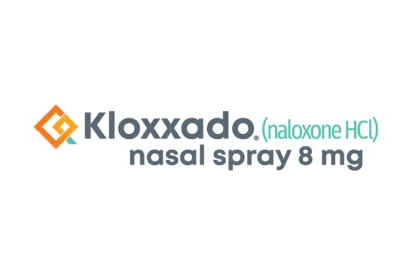 Kloxxado® (naloxone HCl)
nasal spray 8 mg